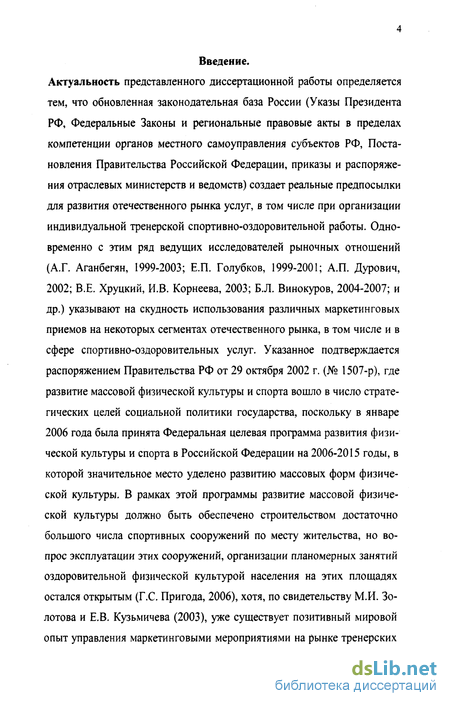 4

Введение.

Актуальность представленного диссертационной работы определяется тем, что обновленная законодательная база России (Указы Президента РФ, Федеральные Законы и региональные правовые акты в пределах компетенции органов местного самоуправления субъектов РФ, Постановления Правительства Российской Федерации, приказы и распоряжения отраслевых министерств и ведомств) создает реальные предпосылки для развития отечественного рынка услуг, в том числе при организации индивидуальной тренерской спортивно-оздоровительной работы. Одновременно с этим ряд ведущих исследователей рыночных отношений (А.Г. Аганбегян, 1999-2003; Е.П. Голубков, 1999-2001; А.П. Дурович, 2002; В.Е. Хруцкий, И.В. Корнеева, 2003; Б.Л. Винокуров, 2004-2007; и др.) указывают на скудность использования различных маркетинговых приемов на некоторых сегментах отечественного рынка, в том числе и в сфере спортивно-оздоровительных услуг. Указанное подтверждается распоряжением Правительства РФ от 29 октября 2002 г. (№ 1507-р), где развитие массовой физической культуры и спорта вошло в число стратегических целей социальной политики государства, поскольку в январе 2006 года была принята Федеральная целевая программа развития физической культуры и спорта в Российской Федерации на 2006-2015 годы, в которой значительное место уделено развитию массовых форм физической культуры. В рамках этой программы развитие массовой физической культуры должно быть обеспечено строительством достаточно большого числа спортивных сооружений по месту жительства, но вопрос эксплуатации этих сооружений, организации планомерных занятий оздоровительной физической культурой населения на этих площадях остался открытым (Г.С. Пригода, 2006), хотя, по свидетельству М.И. Золотова и Е.В. Кузьмичева (2003), уже существует позитивный мировой опыт управления маркетинговыми мероприятиями на рынке тренерских

dsLib.net
библиотека диссертаций